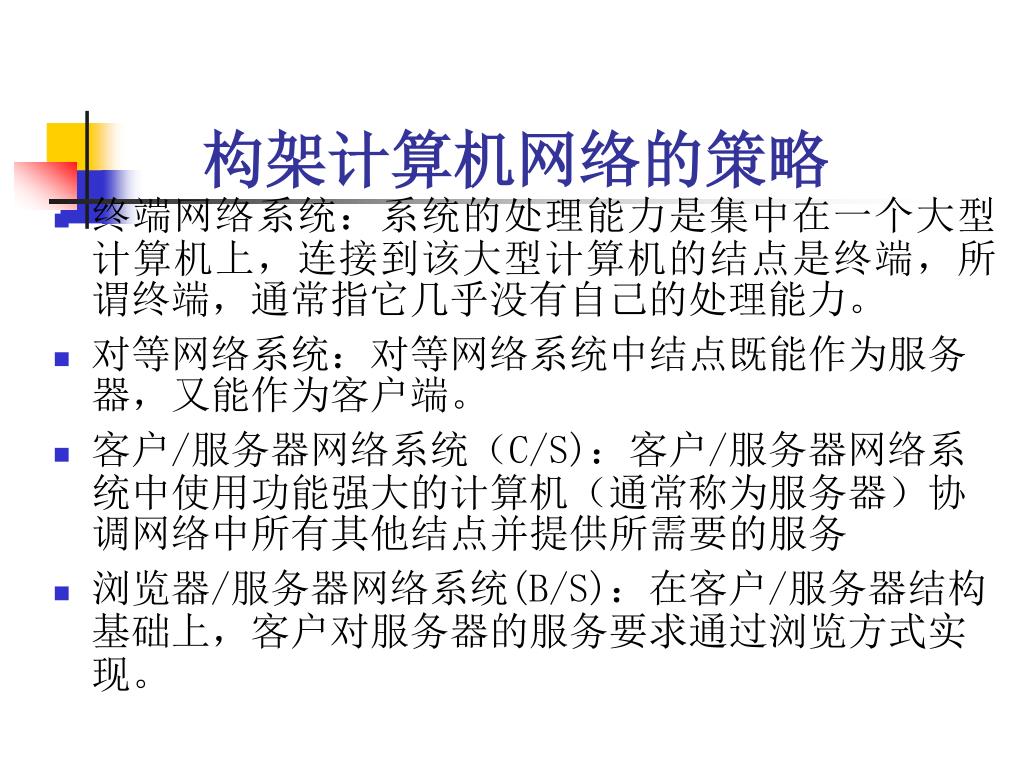 构架计算机网络的策略

• 终端网络系统：系统的处理能力是集中在一个大型计算机上，连接到该大型计算机的结点是终端，所谓终端，通常指它几乎没有自己的处理能力。

• 对等网络系统：对等网络系统中结点既能作为服务器，又能作为客户端。

• 客户/服务器网络系统（C/S）：客户/服务器网络系统中使用功能强大的计算机（通常称为服务器）协调网络中所有其他结点并提供所需要的服务

• 浏览器/服务器网络系统(B/S)：在客户/服务器结构基础上，客户对服务器的服务要求通过浏览方式实现。